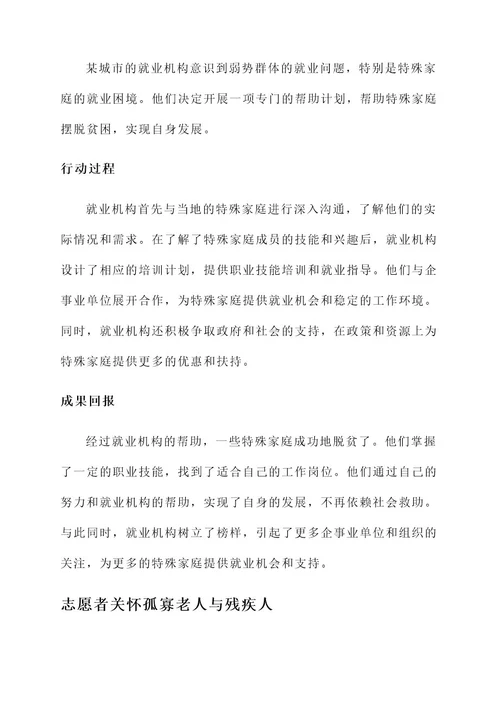 某城市的就业机构意识到弱势群体的就业问题，特别是特殊家庭的就业困境。他们决定开展一项专门的帮助计划，帮助特殊家庭摆脱贫困，实现自身发展。

行动过程

就业机构首先与当地的特殊家庭进行深入沟通，了解他们的实际情况和需求。在了解了特殊家庭成员的技能和兴趣后，就业机构设计了相应的培训计划，提供职业技能培训和就业指导。他们与企事业单位展开合作，为特殊家庭提供就业机会和稳定的工作环境。同时，就业机构还积极争取政府和社会的支持，在政策和资源上为特殊家庭提供更多的优惠和扶持。

成果回报

经过就业机构的帮助，一些特殊家庭成功地脱贫了。他们掌握了一定的职业技能，找到了适合自己的工作岗位。他们通过自己的努力和就业机构的帮助，实现了自身的发展，不再依赖社会救助。与此同时，就业机构树立了榜样，引起了更多企事业单位和组织的关注，为更多的特殊家庭提供就业机会和支持。

志愿者关怀孤寡老人与残疾人